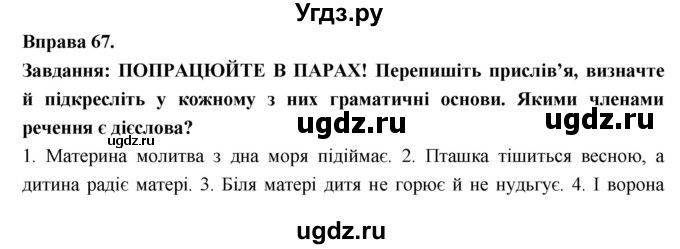 Угдз.ру

Вправа 67.

Завдання: ПОПРАЦЮЙТЕ В ПАРАХ! Перепишіть прислів'я, визначте й підкресліть у кожному з них граматичні основи. Якими членами речення є дієслова?

ugdz.ru ugdz.ru
ugdz.ru

1. Материна молитва з дна моря підіймає. 2. Пташка тішиться весною, а дитина радіє матері. 3. Біля матері дитя не горює й не нудьгує. 4. І ворона

ugdz.ru